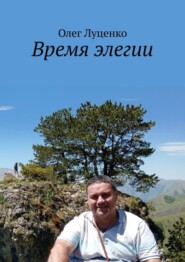 Олег Луценко
Время элегии